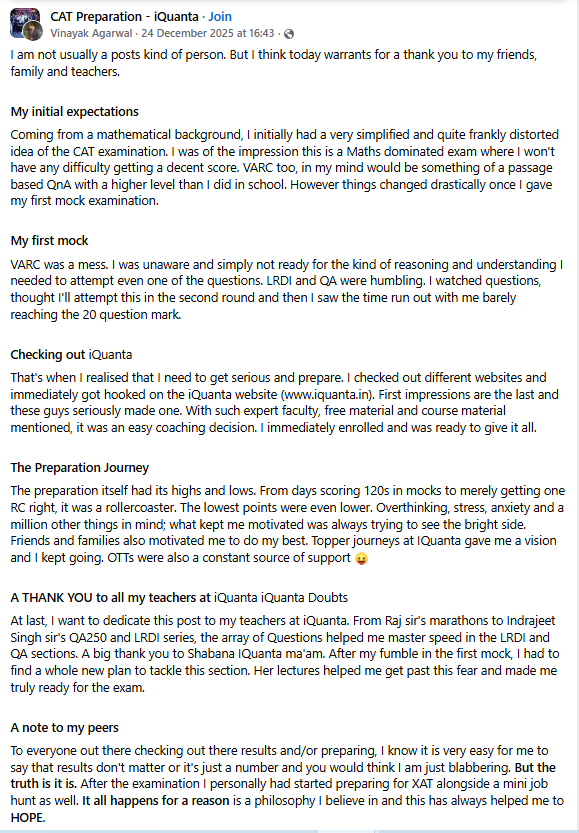 CAT Preparation - iQuanta · Join
Vinayak Agarwal · 24 December 2025 at 16:43 ·

I am not usually a posts kind of person. But I think today warrants for a thank you to my friends, family and teachers.

My initial expectations

Coming from a mathematical background, I initially had a very simplified and quite frankly distorted idea of the CAT examination. I was of the impression this is a Maths dominated exam where I won't have any difficulty getting a decent score. VARC too, in my mind would be something of a passage based QnA with a higher level than I did in school. However things changed drastically once I gave my first mock examination.

My first mock

VARC was a mess. I was unaware and simply not ready for the kind of reasoning and understanding I needed to attempt even one of the questions. LRDI and QA were humbling. I watched questions, thought I'll attempt this in the second round and then I saw the time run out with me barely reaching the 20 question mark.

Checking out iQuanta

That's when I realised that I need to get serious and prepare. I checked out different websites and immediately got hooked on the iQuanta website (www.iquanta.in). First impressions are the last and these guys seriously made one. With such expert faculty, free material and course material mentioned, it was an easy coaching decision. I immediately enrolled and was ready to give it all.

The Preparation Journey

The preparation itself had its highs and lows. From days scoring 120s in mocks to merely getting one RC right, it was a rollercoaster. The lowest points were even lower. Overthinking, stress, anxiety and a million other things in mind; what kept me motivated was always trying to see the bright side. Friends and families also motivated me to do my best. Topper journeys at IQuanta gave me a vision and I kept going. OTTs were also a constant source of support 😛

A THANK YOU to all my teachers at iQuanta iQuanta Doubts

At last, I want to dedicate this post to my teachers at iQuanta. From Raj sir's marathons to Indrajeet Singh sir's QA250 and LRDI series, the array of Questions helped me master speed in the LRDI and QA sections. A big thank you to Shabana IQuanta ma'am. After my fumble in the first mock, I had to find a whole new plan to tackle this section. Her lectures helped me get past this fear and made me truly ready for the exam.

A note to my peers

To everyone out there checking out there results and/or preparing, I know it is very easy for me to say that results don't matter or it's just a number and you would think I am just blabbering. But the truth is it is. After the examination I personally had started preparing for XAT alongside a mini job hunt as well. It all happens for a reason is a philosophy I believe in and this has always helped me to HOPE.